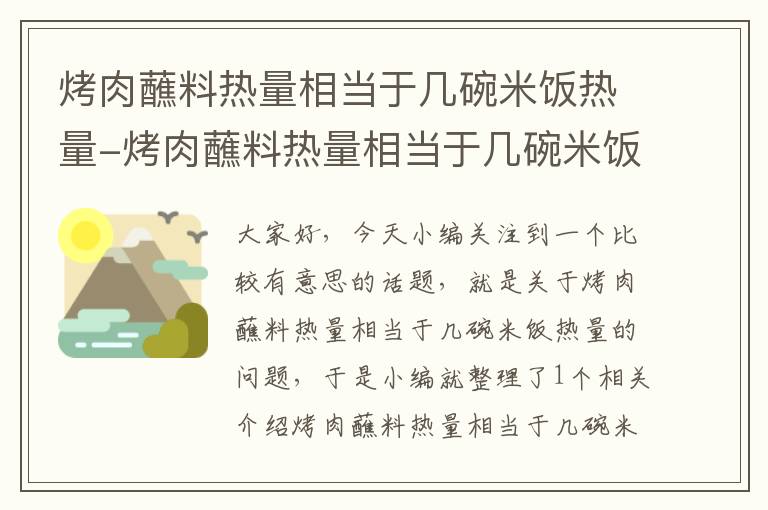 烤肉蘸料热量相当于几碗米饭热量-烤肉蘸料热量相当于几碗米饭

大家好，今天小编关注到一个比较有意思的话题，就是关于烤肉蘸料热量相当于几碗米饭热量的问题，于是小编就整理了1个相关介绍烤肉蘸料热量相当于几碗米